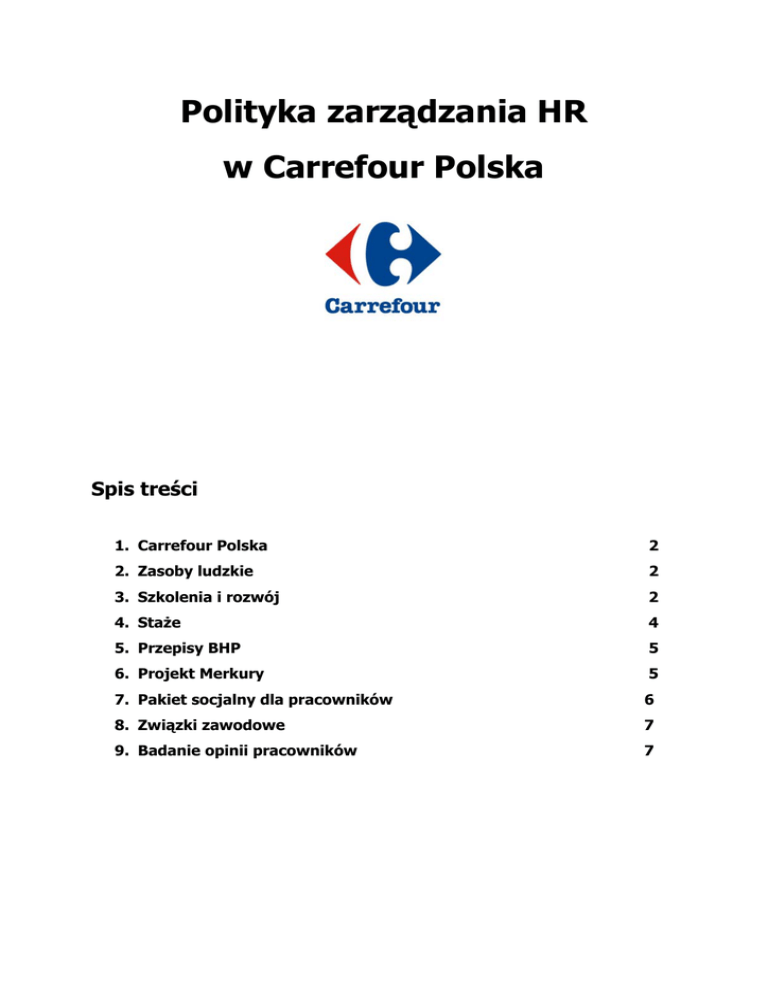 Polityka zarządzania HR
w Carrefour Polska

Carrefour

Spis treści

1. Carrefour Polska 2
2. Zasoby ludzkie 2
3. Szkolenia i rozwój 2
4. Staże 4
5. Przepisy BHP 5
6. Projekt Merkury 5
7. Pakiet socjalny dla pracowników 6
8. Związki zawodowe 7
9. Badanie opinii pracowników 7